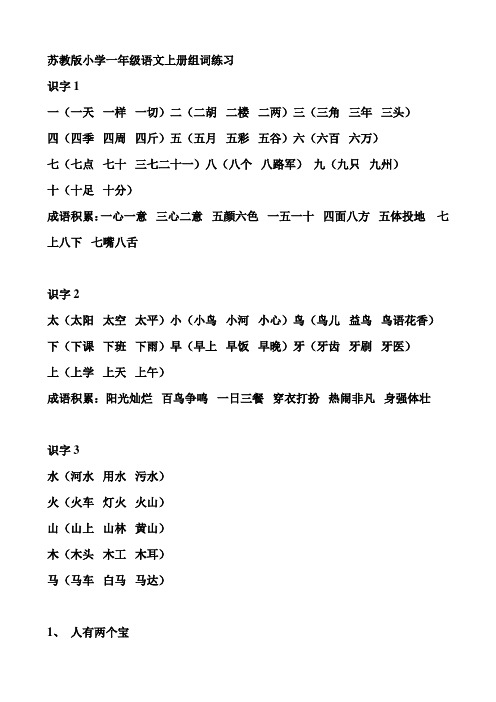 苏教版小学一年级语文上册组词练习

识字 1

一（一天 一样 一切）二（二胡 二楼 二两）三（三角 三年 三头）

四（四季 四周 四斤）五（五月 五彩 五谷）六（六百 六万）

七（七点 七十 三七二十一）八（八个 八路军） 九（九只 九州）

十（十足 十分）

成语积累：一心一意 三心二意 五颜六色 一五一十 四面八方 五体投地 七上八下 七嘴八舌

识字 2

太（太阳 太空 太平）小（小鸟 小河 小心）鸟（鸟儿 益鸟 鸟语花香）

下（下课 下班 下雨）早（早上 早饭 早晚）牙（牙齿 牙刷 牙医）

上（上学 上天 上午）

成语积累：阳光灿烂 百鸟争鸣 一日三餐 穿衣打扮 热闹非凡 身强体壮

识字 3

水（河水 用水 污水）

火（火车 灯火 火山）

山（山上 山林 黄山）

木（木头 木工 木耳）

马（马车 白马 马达）

1、 人有两个宝